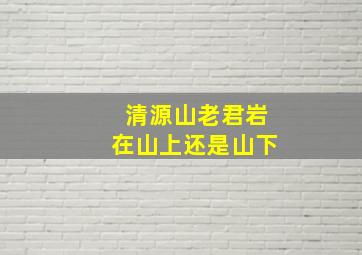 清源山老君岩
在山上还是山下